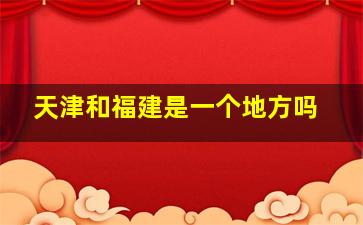 天津和福建是一个地方吗